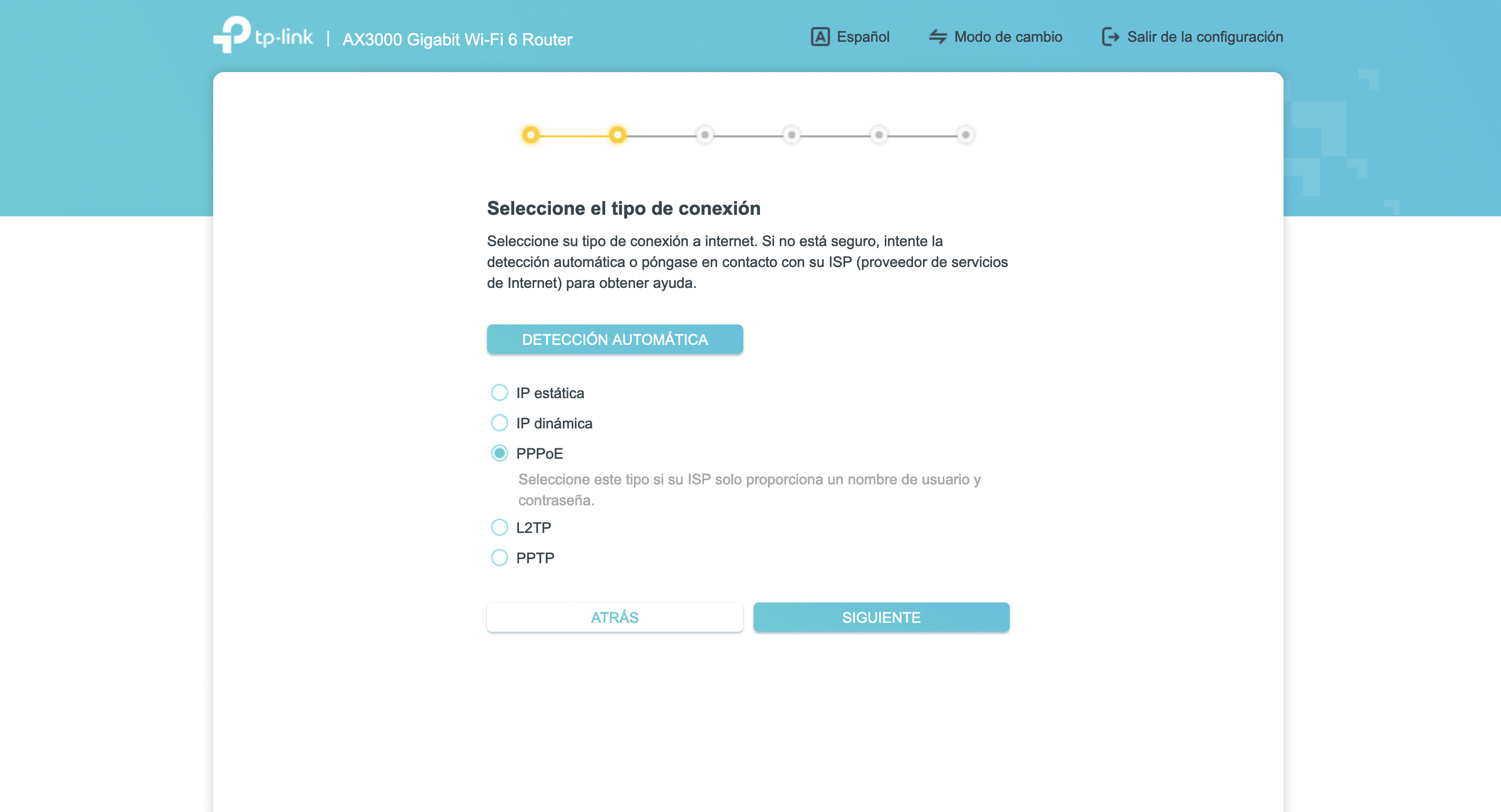 tp-link | AX3000 Gigabit Wi-Fi 6 Router

Español   Modo de cambio   Salir de la configuración

Seleccione el tipo de conexión

Seleccione su tipo de conexión a internet. Si no está seguro, intente la detección automática o póngase en contacto con su ISP (proveedor de servicios de Internet) para obtener ayuda.

DETECCIÓN AUTOMÁTICA

IP estática
IP dinámica
PPPoE
Seleccione este tipo si su ISP solo proporciona un nombre de usuario y contraseña.
L2TP
PPTP

ATRÁS   SIGUIENTE